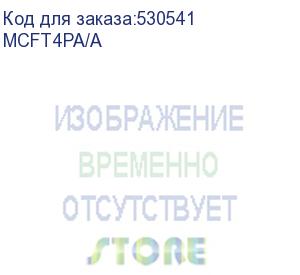 Код для заказа:530541
MCFT4PA/A

ИЗОБРАЖЕНИЕ
ВРЕМЕННО
ОТСУТСТВУЕТ

STORE